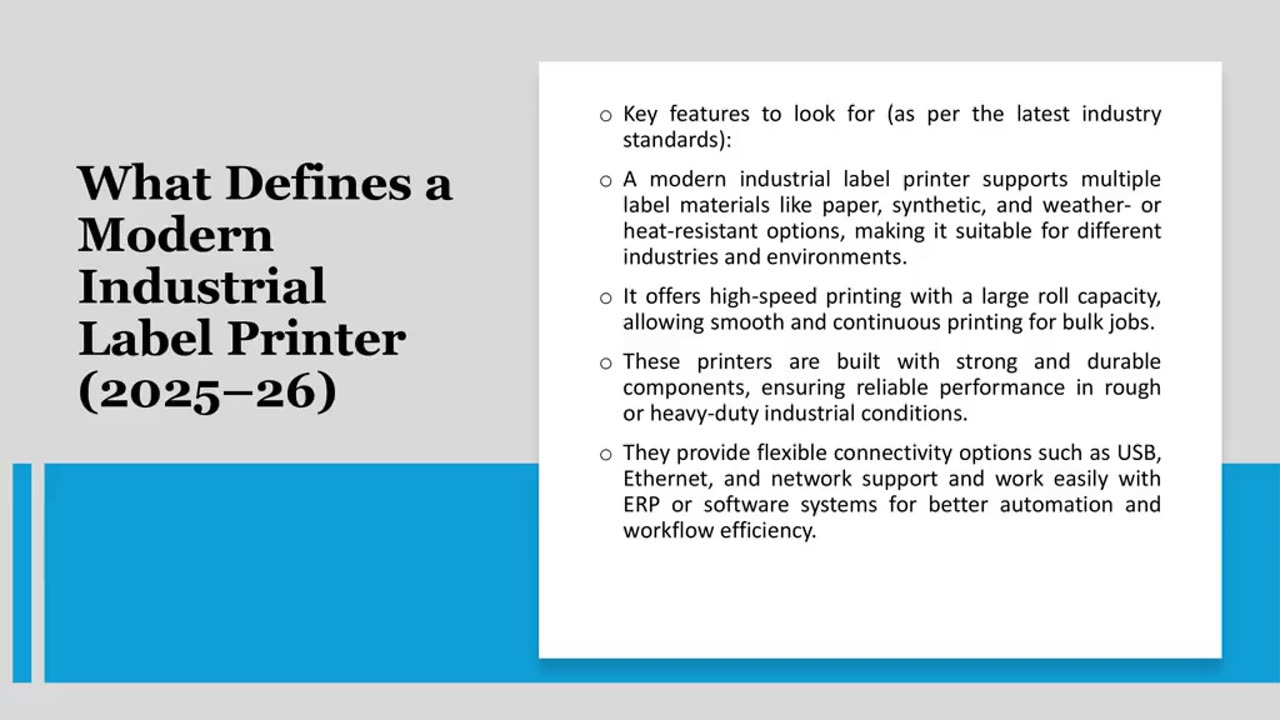 What Defines a Modern Industrial Label Printer (2025–26)

○ Key features to look for (as per the latest industry standards):

○ A modern industrial label printer supports multiple label materials like paper, synthetic, and weather- or heat-resistant options, making it suitable for different industries and environments.

○ It offers high-speed printing with a large roll capacity, allowing smooth and continuous printing for bulk jobs.

○ These printers are built with strong and durable components, ensuring reliable performance in rough or heavy-duty industrial conditions.

○ They provide flexible connectivity options such as USB, Ethernet, and network support and work easily with ERP or software systems for better automation and workflow efficiency.